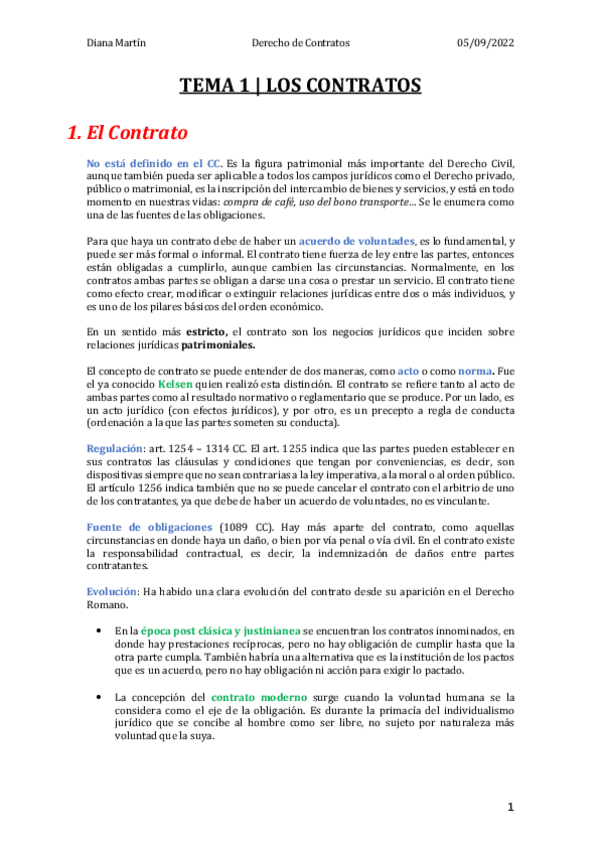 Diana Martín Derecho de Contratos 05/09/2022

TEMA 1 | LOS CONTRATOS

1. El Contrato

No está definido en el CC. Es la figura patrimonial más importante del Derecho Civil, aunque también pueda ser aplicable a todos los campos jurídicos como el Derecho privado, público o matrimonial, es la inscripción del intercambio de bienes y servicios, y está en todo momento en nuestras vidas: compra de café, uso del bono transporte... Se le enumera como una de las fuentes de las obligaciones.

Para que haya un contrato debe de haber un acuerdo de voluntades, es lo fundamental, y puede ser más formal o informal. El contrato tiene fuerza de ley entre las partes, entonces están obligadas a cumplirlo, aunque cambien las circunstancias. Normalmente, en los contratos ambas partes se obligan a darse una cosa o prestar un servicio. El contrato tiene como efecto crear, modificar o extinguir relaciones jurídicas entre dos o más individuos, y es uno de los pilares básicos del orden económico.

En un sentido más estricto, el contrato son los negocios jurídicos que inciden sobre relaciones jurídicas patrimoniales.

El concepto de contrato se puede entender de dos maneras, como acto o como norma. Fue el ya conocido Kelsen quien realizó esta distinción. El contrato se refiere tanto al acto de ambas partes como al resultado normativo o reglamentario que se produce. Por un lado, es un acto jurídico (con efectos jurídicos), y por otro, es un precepto a regla de conducta (ordenación a la que las partes someten su conducta).

Regulación: art. 1254 – 1314 CC. El art. 1255 indica que las partes pueden establecer en sus contratos las cláusulas y condiciones que tengan por conveniencias, es decir, son dispositivas siempre que no sean contrarias a la ley imperativa, a la moral o al orden público. El artículo 1256 indica también que no se puede cancelar el contrato con el arbitrio de uno de los contratantes, ya que debe de haber un acuerdo de voluntades, no es vinculante.

Fuente de obligaciones (1089 CC). Hay más aparte del contrato, como aquellas circunstancias en donde haya un daño, o bien por vía penal o vía civil. En el contrato existe la responsabilidad contractual, es decir, la indemnización de daños entre partes contratantes.

Evolución: Ha habido una clara evolución del contrato desde su aparición en el Derecho Romano.

• En la época post clásica y justinianea se encuentran los contratos innominados, en donde hay prestaciones recíprocas, pero no hay obligación de cumplir hasta que la otra parte cumpla. También habría una alternativa que es la institución de los pactos que es un acuerdo, pero no hay obligación ni acción para exigir lo pactado.

• La concepción del contrato moderno surge cuando la voluntad humana se la considera como el eje de la obligación. Es durante la primacía del individualismo jurídico que se concibe al hombre como ser libre, no sujeto por naturaleza más voluntad que la suya.

1